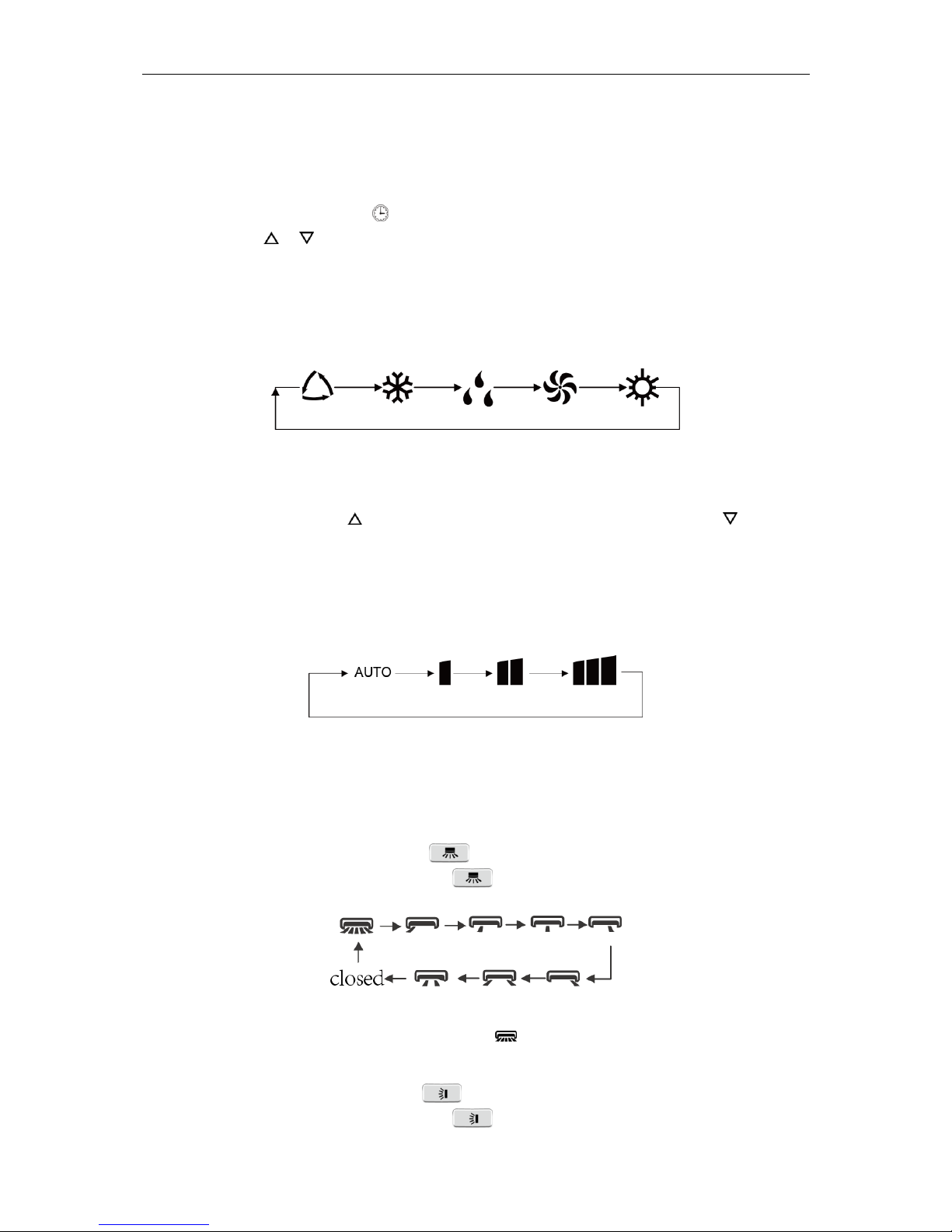 AUTO

closed